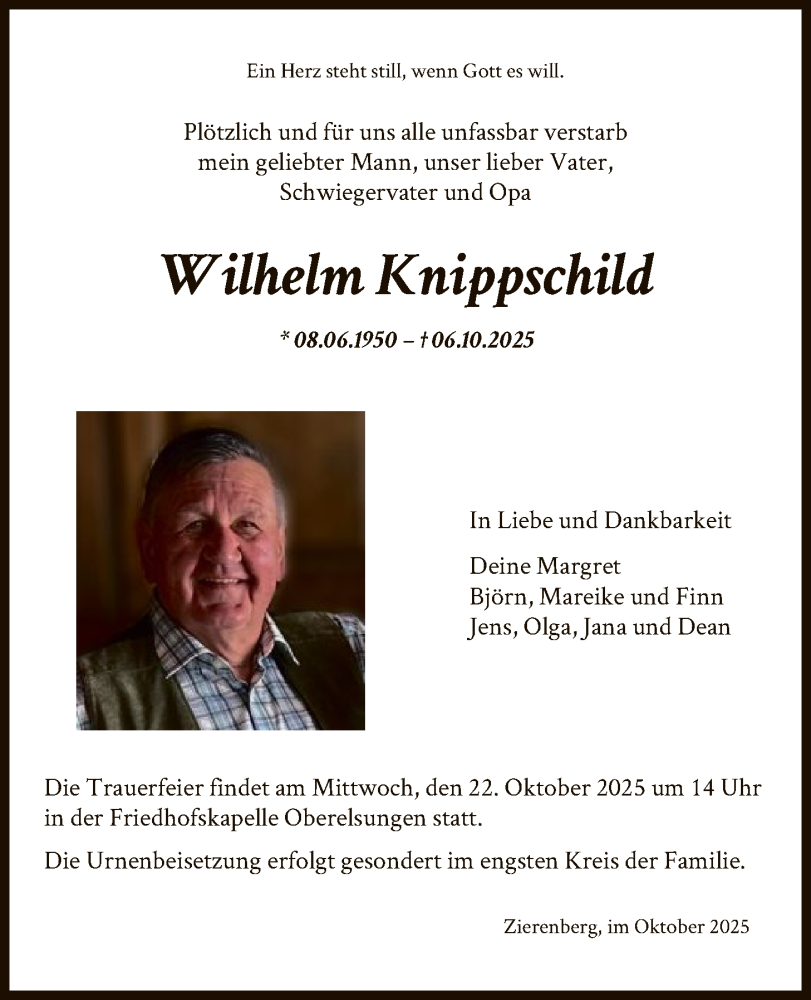 Ein Herz steht still, wenn Gott es will.

Plötzlich und für uns alle unfassbar verstarb mein geliebter Mann, unser lieber Vater, Schwiegervater und Opa

Wilhelm Knippschild

* 08.06.1950 – † 06.10.2025

In Liebe und Dankbarkeit

Deine Margret
Björn, Mareike und Finn
Jens, Olga, Jana und Dean

Die Trauerfeier findet am Mittwoch, den 22. Oktober 2025 um 14 Uhr in der Friedhofskapelle Oberelsungen statt.

Die Urnenbeisetzung erfolgt gesondert im engsten Kreis der Familie.

Zierenberg, im Oktober 2025